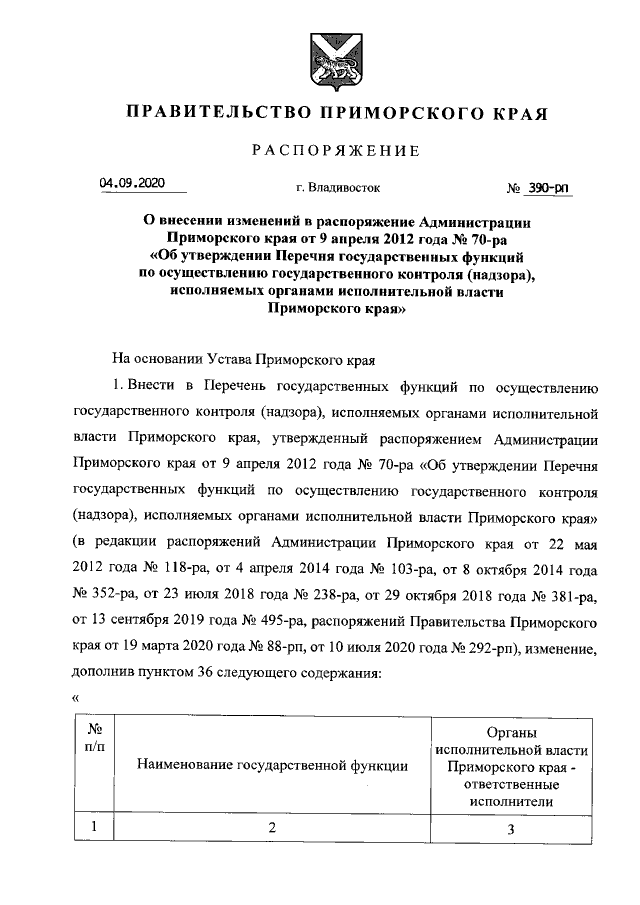 ПРАВИТЕЛЬСТВО ПРИМОРСКОГО КРАЯ

РАСПОРЯЖЕНИЕ

04.09.2020 г. Владивосток № 390-рп

О внесении изменений в распоряжение Администрации Приморского края от 9 апреля 2012 года № 70-ра «Об утверждении Перечня государственных функций по осуществлению государственного контроля (надзора), исполняемых органами исполнительной власти Приморского края»

На основании Устава Приморского края

1. Внести в Перечень государственных функций по осуществлению государственного контроля (надзора), исполняемых органами исполнительной власти Приморского края, утвержденный распоряжением Администрации Приморского края от 9 апреля 2012 года № 70-ра «Об утверждении Перечня государственных функций по осуществлению государственного контроля (надзора), исполняемых органами исполнительной власти Приморского края» (в редакции распоряжений Администрации Приморского края от 22 мая 2012 года № 118-ра, от 4 апреля 2014 года № 103-ра, от 8 октября 2014 года № 352-ра, от 23 июля 2018 года № 238-ра, от 29 октября 2018 года № 381-ра, от 13 сентября 2019 года № 495-ра, распоряжений Правительства Приморского края от 19 марта 2020 года № 88-рп, от 10 июля 2020 года № 292-рп), изменение, дополнив пунктом 36 следующего содержания:

«

| № п/п | Наименование государственной функции | Органы исполнительной власти Приморского края - ответственные исполнители |
|---|---|---|
| 1 | 2 | 3 |